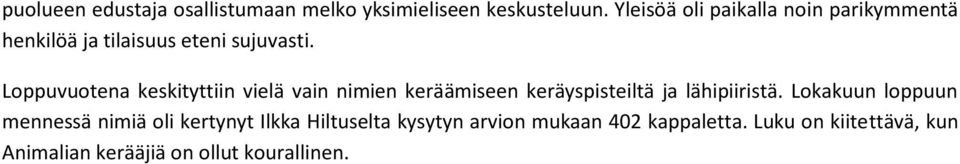 puolueen edustaja osallistumaan melko yksimieliseen keskusteluun. Yleisöä oli paikalla noin parikymmentä henkilöä ja tilaisuus eteni sujuvasti.

Loppuvuotena keskityttiin vielä vain nimien keräämiseen keräyspisteiltä ja lähipiiristä. Lokakuun loppuun mennessä nimiä oli kertynyt Ilkka Hiltuselta kysytyn arvion mukaan 402 kappaletta. Luku on kiitettävä, kun Animalian kerääjiä on ollut kourallinen.